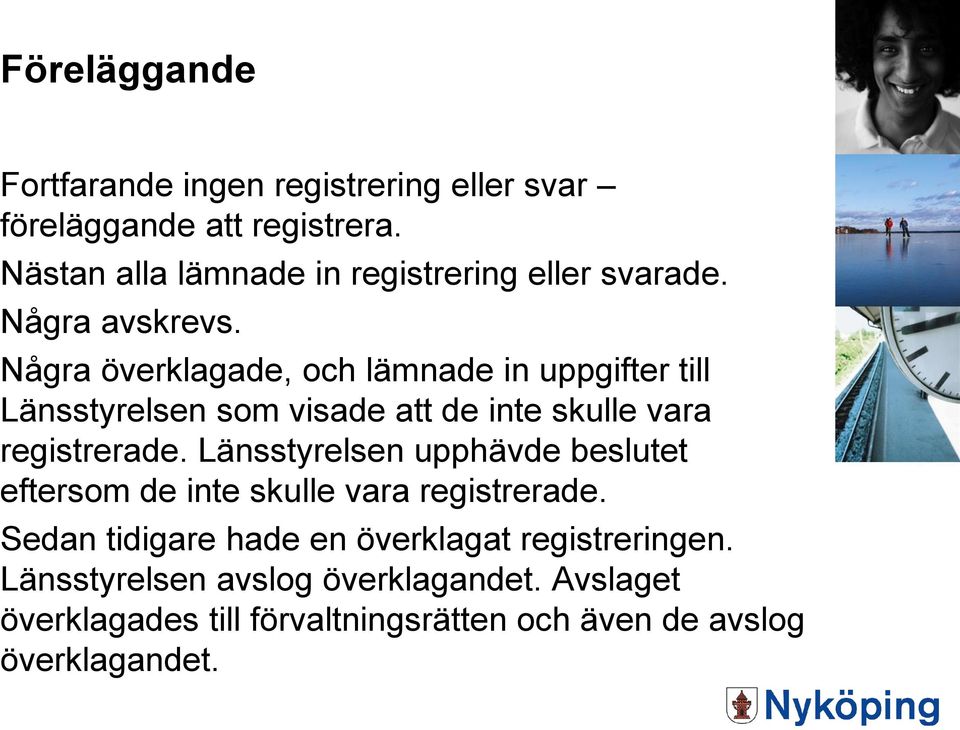 Föreläggande

Fortfarande ingen registrering eller svar – föreläggande att registrera.

Nästan alla lämnade in registrering eller svarade.

Några avskrevs.

Några överklagade, och lämnade in uppgifter till Länsstyrelsen som visade att de inte skulle vara registrerade. Länsstyrelsen upphävde beslutet eftersom de inte skulle vara registrerade.

Sedan tidigare hade en överklagat registreringen. Länsstyrelsen avslog överklagandet. Avslaget överklagades till förvaltningsrätten och även de avslog överklagandet.

Nyköping